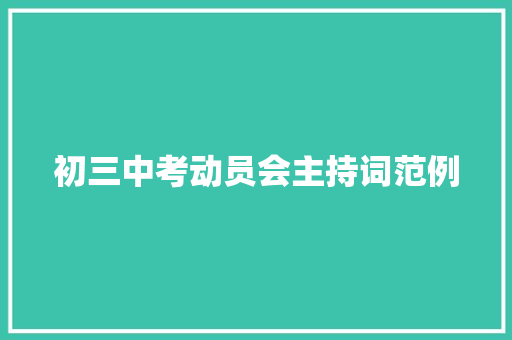 初三中考动员会主持词范例